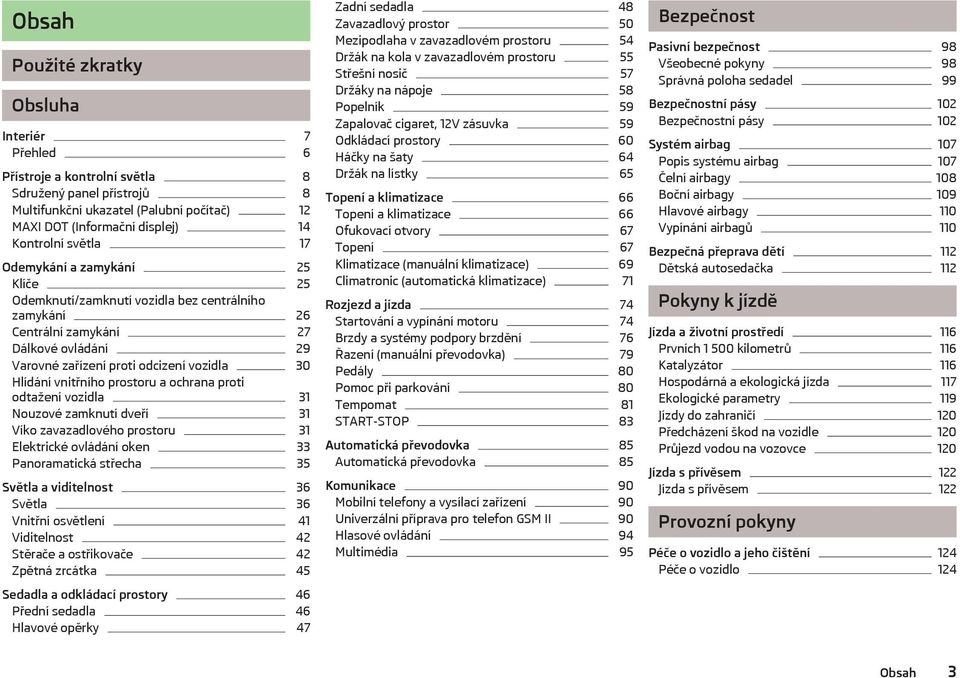 Obsah

Použité zkratky

Obsluha

Interiér 7
Přehled 6

Přístroje a kontrolní světla 8
Sdružený panel přístrojů 8
Multifunkční ukazatel (Palubní počítač) 12
MAXI DOT (Informační displej) 14
Kontrolní světla 17

Odemykání a zamykání 25
Klíče 25
Odemknutí/zamknutí vozidla bez centrálního zamykání 26
Centrální zamykání 27
Dálkové ovládání 29
Varovné zařízení proti odcizení vozidla 30
Hlídání vnitřního prostoru a ochrana proti odtažení vozidla 31
Nouzové zamknutí dveří 31
Víko zavazadlového prostoru 31
Elektrické ovládání oken 33
Panoramatická střecha 35

Světla a viditelnost 36
Světla 36
Vnitřní osvětlení 41
Viditelnost 42
Stěrače a ostřikovače 42
Zpětná zrcátka 45

Sedadla a odkládací prostory 46
Přední sedadla 46
Hlavové opěrky 47
Zadní sedadla 48
Zavazadlový prostor 50
Mezipodlaha v zavazadlovém prostoru 54
Držák na kola v zavazadlovém prostoru 55
Střešní nosič 57
Držáky na nápoje 58
Popelník 59
Zapalovač cigaret, 12V zásuvka 59
Odkládací prostory 60
Háčky na šaty 64
Držák na lístky 65

Topení a klimatizace 66
Topení a klimatizace 66
Ofukovací otvory 67
Topení 67
Klimatizace (manuální klimatizace) 69
Climatronic (automatická klimatizace) 71

Rozjezd a jízda 74
Startování a vypínání motoru 74
Brzdy a systémy podpory brzdění 76
Řazení (manuální převodovka) 79
Pedály 80
Pomoc při parkování 80
Tempomat 81
START-STOP 83

Automatická převodovka 85
Automatická převodovka 85

Komunikace 90
Mobilní telefony a vysílací zařízení 90
Univerzální příprava pro telefon GSM II 90
Hlasové ovládání 94
Multimédia 95

Bezpečnost

Pasivní bezpečnost 98
Všeobecné pokyny 98
Správná poloha sedadel 99

Bezpečnostní pásy 102
Bezpečnostní pásy 102

Systém airbag 107
Popis systému airbag 107
Čelní airbagy 108
Boční airbagy 109
Hlavové airbagy 110
Vypínání airbagů 110

Bezpečná přeprava dětí 112
Dětská autosedačka 112

Pokyny k jízdě

Jízda a životní prostředí 116
Prvních 1 500 kilometrů 116
Katalyzátor 116
Hospodárná a ekologická jízda 117
Ekologické parametry 119
Jízdy do zahraničí 120
Předcházení škod na vozidle 120
Průjezd vodou na vozovce 120

Jízda s přívěsem 122
Jízda s přívěsem 122

Provozní pokyny

Péče o vozidlo a jeho čištění 124
Péče o vozidlo 124

Obsah 3